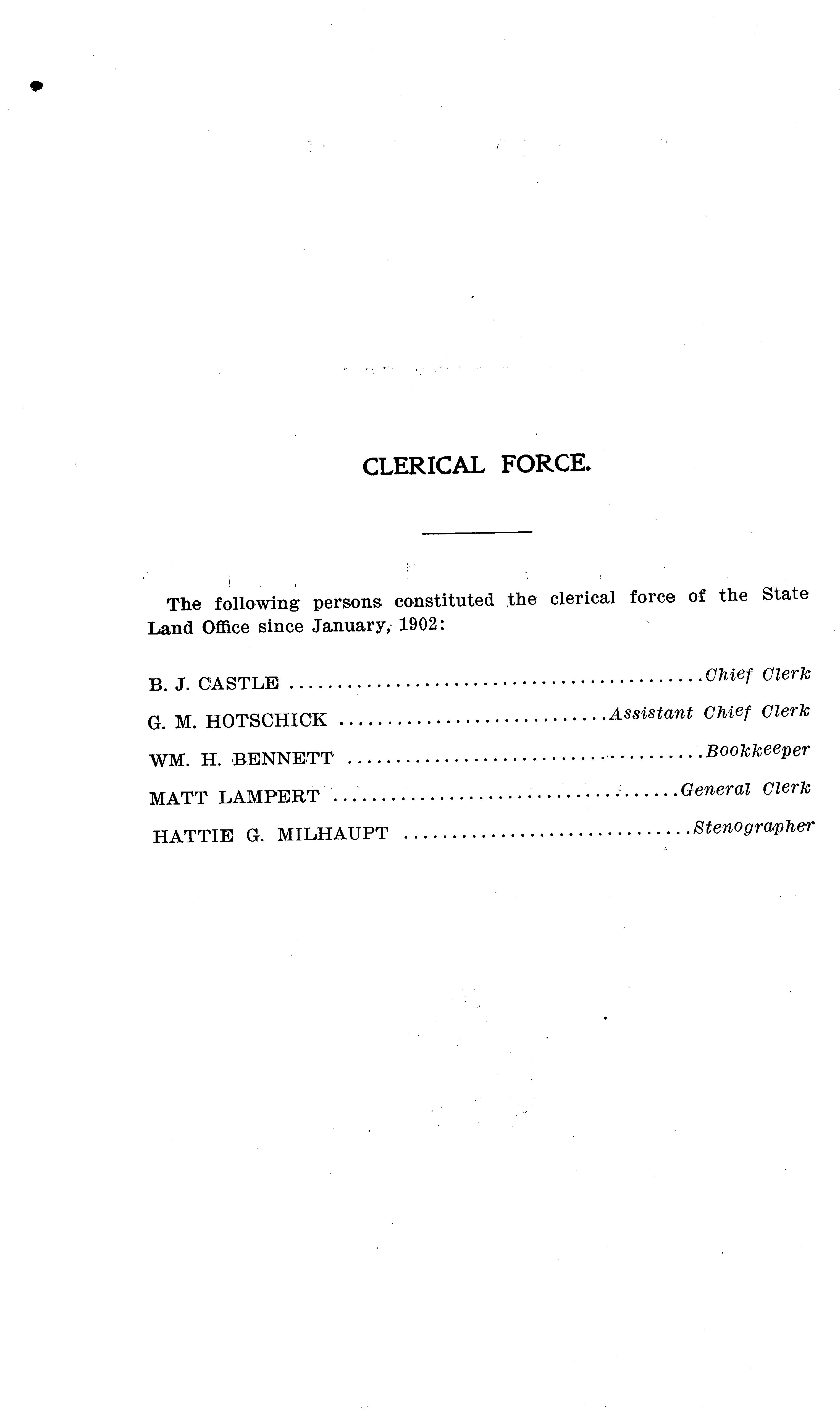 CLERICAL FORCE.

The following persons constituted the clerical force of the State Land Office since January, 1902:

B. J. CASTLE Chief Clerk

G. M. HOTSCHICK Assistant Chief Clerk

WM. H. BENNETT Bookkeeper

MATT LAMPERT General Clerk

HATTIE G. MILHAUPT Stenographer